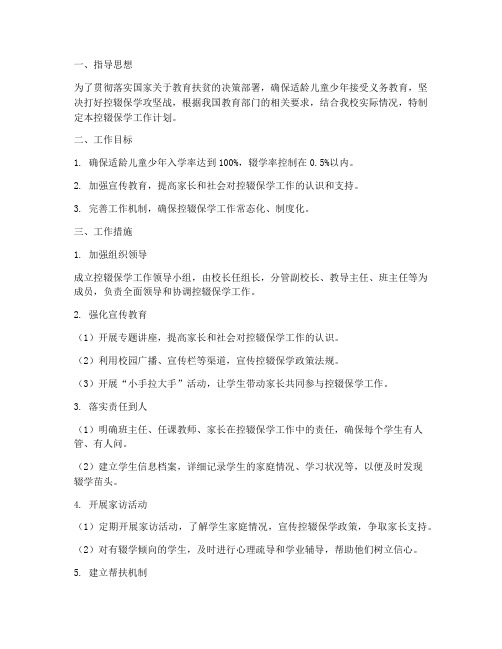 一、指导思想

为了贯彻落实国家关于教育扶贫的决策部署，确保适龄儿童少年接受义务教育，坚决打好控辍保学攻坚战，根据我国教育部门的相关要求，结合我校实际情况，特制定本控辍保学工作计划。

二、工作目标

1. 确保适龄儿童少年入学率达到100%，辍学率控制在0.5%以内。

2. 加强宣传教育，提高家长和社会对控辍保学工作的认识和支持。

3. 完善工作机制，确保控辍保学工作常态化、制度化。

三、工作措施

1. 加强组织领导

成立控辍保学工作领导小组，由校长任组长，分管副校长、教导主任、班主任等为成员，负责全面领导和协调控辍保学工作。

2. 强化宣传教育

（1）开展专题讲座，提高家长和社会对控辍保学工作的认识。

（2）利用校园广播、宣传栏等渠道，宣传控辍保学政策法规。

（3）开展“小手拉大手”活动，让学生带动家长共同参与控辍保学工作。

3. 落实责任到人

（1）明确班主任、任课教师、家长在控辍保学工作中的责任，确保每个学生有人管、有人问。

（2）建立学生信息档案，详细记录学生的家庭情况、学习状况等，以便及时发现辍学苗头。

4. 开展家访活动

（1）定期开展家访活动，了解学生家庭情况，宣传控辍保学政策，争取家长支持。

（2）对有辍学倾向的学生，及时进行心理疏导和学业辅导，帮助他们树立信心。

5. 建立帮扶机制